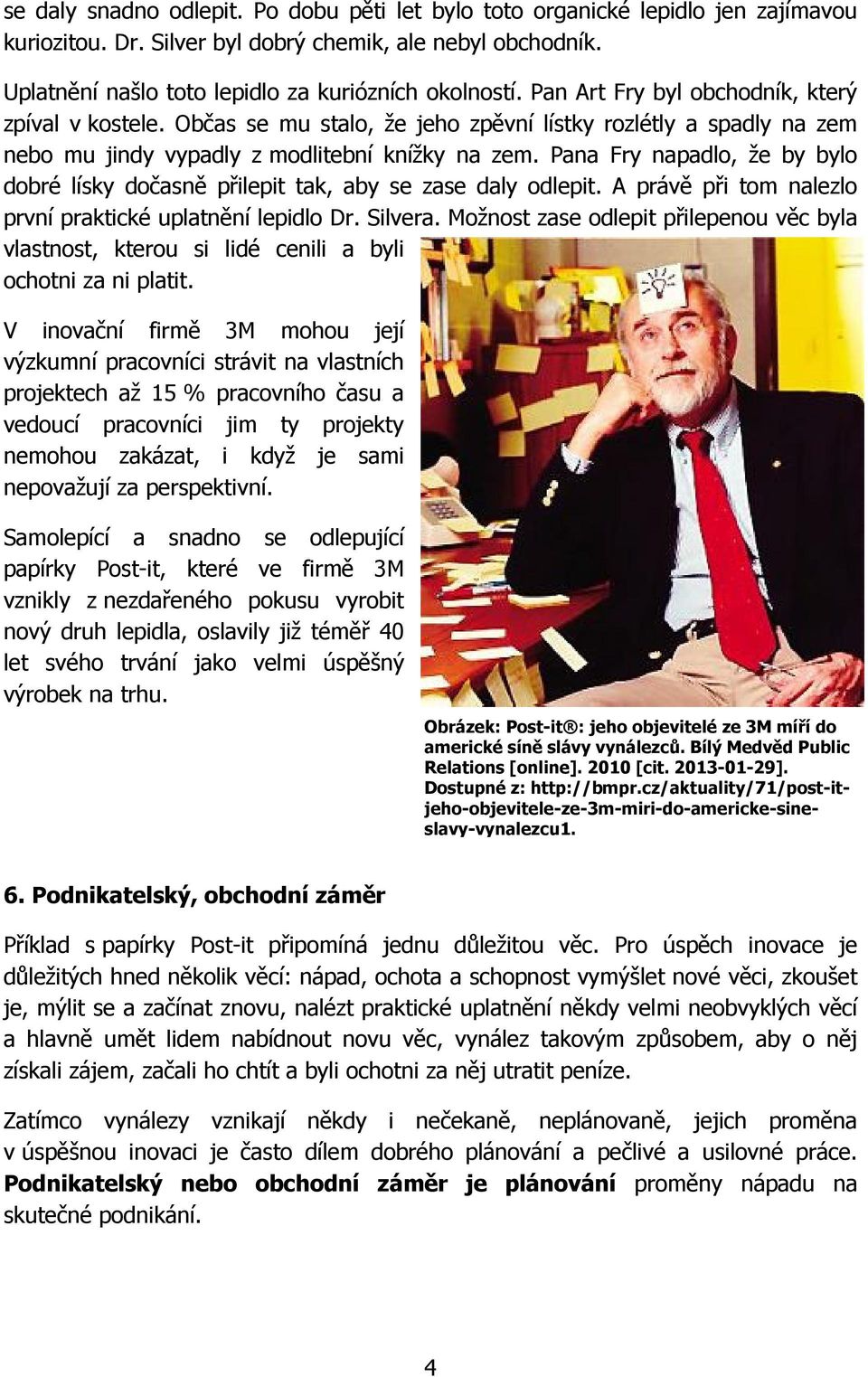 se daly snadno odlepit. Po dobu pěti let bylo toto organické lepidlo jen zajímavou kuriozitou. Dr. Silver byl dobrý chemik, ale nebyl obchodník.

Uplatnění našlo toto lepidlo za kuriózních okolností. Pan Art Fry byl obchodník, který zpíval v kostele. Občas se mu stalo, že jeho zpěvní lístky rozlétly a spadly na zem nebo mu jindy vypadly z modlitební knížky na zem. Pana Fry napadlo, že by bylo dobré lísky dočasně přilepit tak, aby se zase daly odlepit. A právě při tom nalezlo první praktické uplatnění lepidlo Dr. Silvera. Možnost zase odlepit přilepenou věc byla vlastnost, kterou si lidé cenili a byli ochotni za ni platit.

V inovační firmě 3M mohou její výzkumní pracovníci strávit na vlastních projektech až 15 % pracovního času a vedoucí pracovníci jim ty projekty nemohou zakázat, i když je sami nepovažují za perspektivní.

Samolepící a snadno se odlepující papírky Post-it, které ve firmě 3M vznikly z nezdařeného pokusu vyrobit nový druh lepidla, oslavily již téměř 40 let svého trvání jako velmi úspěšný výrobek na trhu.

Obrázek: Post-it®: jeho objevitelé ze 3M míří do americké síně slávy vynálezců. Bílý Medvěd Public Relations [online]. 2010 [cit. 2013-01-29]. Dostupné z: http://bmpr.cz/aktuality/71/post-it-jeho-objevitele-ze-3m-miri-do-americke-sine-slavy-vynalezcu1.

6. Podnikatelský, obchodní záměr

Příklad s papírky Post-it připomíná jednu důležitou věc. Pro úspěch inovace je důležitých hned několik věcí: nápad, ochota a schopnost vymýšlet nové věci, zkoušet je, mýlit se a začínat znovu, nalézt praktické uplatnění někdy velmi neobvyklých věcí a hlavně umět lidem nabídnout novu věc, vynález takovým způsobem, aby o něj získali zájem, začali ho chtít a byli ochotni za něj utratit peníze.

Zatímco vynálezy vznikají někdy i nečekaně, neplánovaně, jejich proměna v úspěšnou inovaci je často dílem dobrého plánování a pečlivé a usilovné práce. Podnikatelský nebo obchodní záměr je plánování proměny nápadu na skutečné podnikání.

4